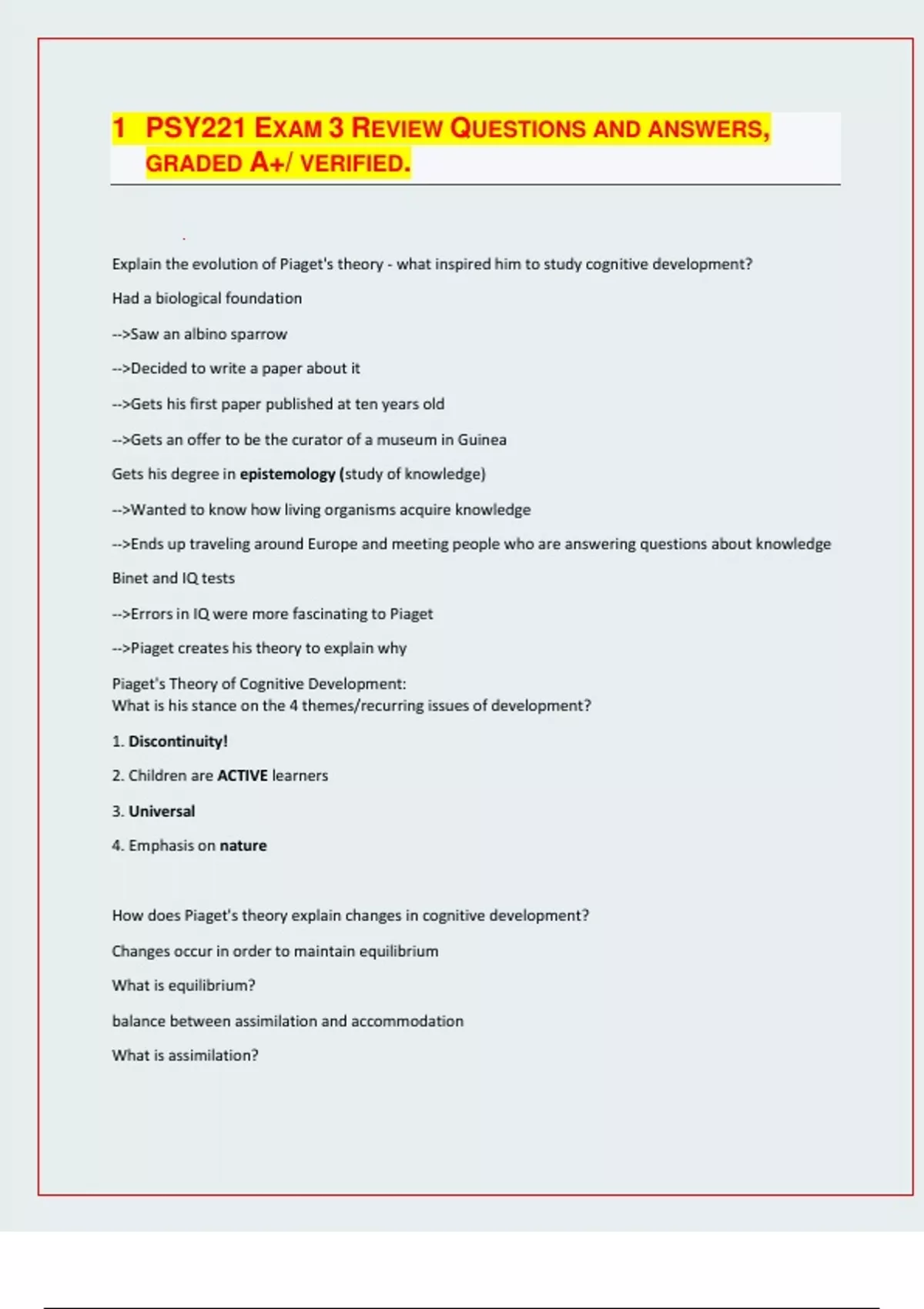 1 PSY221 EXAM 3 REVIEW QUESTIONS AND ANSWERS, GRADED A+/ VERIFIED.

Explain the evolution of Piaget's theory - what inspired him to study cognitive development?

Had a biological foundation

-->Saw an albino sparrow

-->Decided to write a paper about it

-->Gets his first paper published at ten years old

-->Gets an offer to be the curator of a museum in Guinea

Gets his degree in epistemology (study of knowledge)

-->Wanted to know how living organisms acquire knowledge

-->Ends up traveling around Europe and meeting people who are answering questions about knowledge

Binet and IQ tests

-->Errors in IQ were more fascinating to Piaget

-->Piaget creates his theory to explain why

Piaget's Theory of Cognitive Development:
What is his stance on the 4 themes/recurring issues of development?

1. Discontinuity!

2. Children are ACTIVE learners

3. Universal

4. Emphasis on nature

How does Piaget's theory explain changes in cognitive development?

Changes occur in order to maintain equilibrium

What is equilibrium?

balance between assimilation and accommodation

What is assimilation?